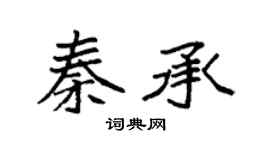 秦承

词典网